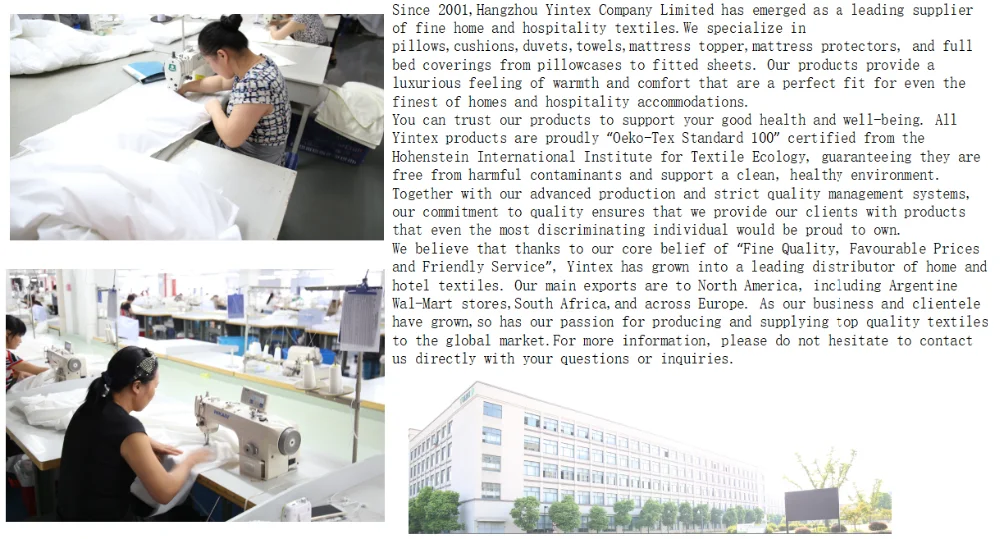 Since 2001,Hangzhou Yintex Company Limited has emerged as a leading supplier of fine home and hospitality textiles.We specialize in pillows,cushions,duvets,towels,mattress topper,mattress protectors, and full bed coverings from pillowcases to fitted sheets. Our products provide a luxurious feeling of warmth and comfort that are a perfect fit for even the finest of homes and hospitality accommodations.

You can trust our products to support your good health and well-being. All Yintex products are proudly "Oeko-Tex Standard 100" certified from the Hohenstein International Institute for Textile Ecology, guaranteeing they are free from harmful contaminants and support a clean, healthy environment. Together with our advanced production and strict quality management systems, our commitment to quality ensures that we provide our clients with products that even the most discriminating individual would be proud to own.

We believe that thanks to our core belief of "Fine Quality, Favourable Prices and Friendly Service", Yintex has grown into a leading distributor of home and hotel textiles. Our main exports are to North America, including Argentine Wal-Mart stores,South Africa,and across Europe. As our business and clientele have grown,so has our passion for producing and supplying top quality textiles to the global market.For more information, please do not hesitate to contact us directly with your questions or inquiries.